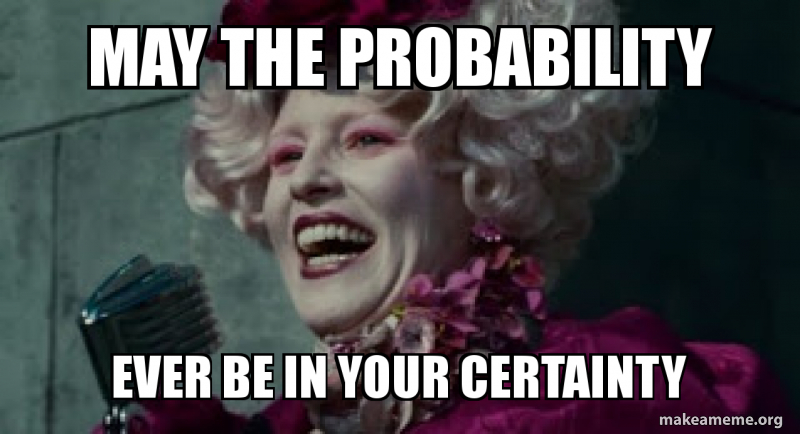 MAY THE PROBABILITY

EVER BE IN YOUR CERTAINTY

makeameme.org